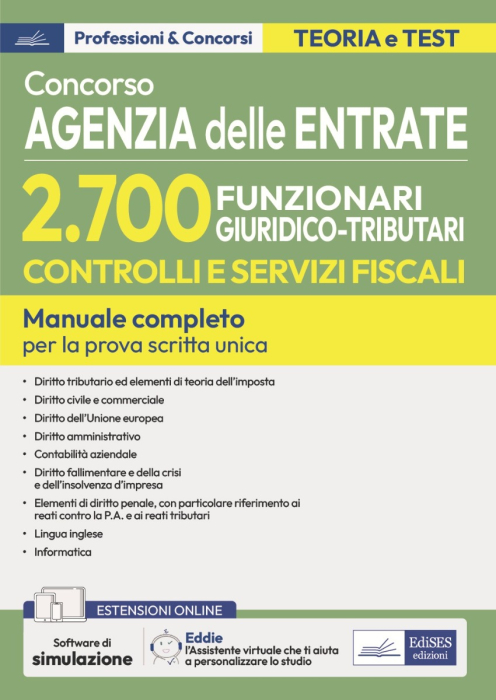 Professioni & Concorsi

TEORIA e TEST

Concorso
AGENZIA delle ENTRATE

2.700 FUNZIONARI GIURIDICO-TRIBUTARI
CONTROLLI E SERVIZI FISCALI

Manuale completo
per la prova scritta unica

• Diritto tributario ed elementi di teoria dell'imposta
• Diritto civile e commerciale
• Diritto dell'Unione europea
• Diritto amministrativo
• Contabilità aziendale
• Diritto fallimentare e della crisi e dell'insolvenza d'impresa
• Elementi di diritto penale, con particolare riferimento ai reati contro la P.A. e ai reati tributari
• Lingua inglese
• Informatica

ESTENSIONI ONLINE

Software di simulazione

Eddie
l'Assistente virtuale che ti aiuta a personalizzare lo studio

EdiSES edizioni